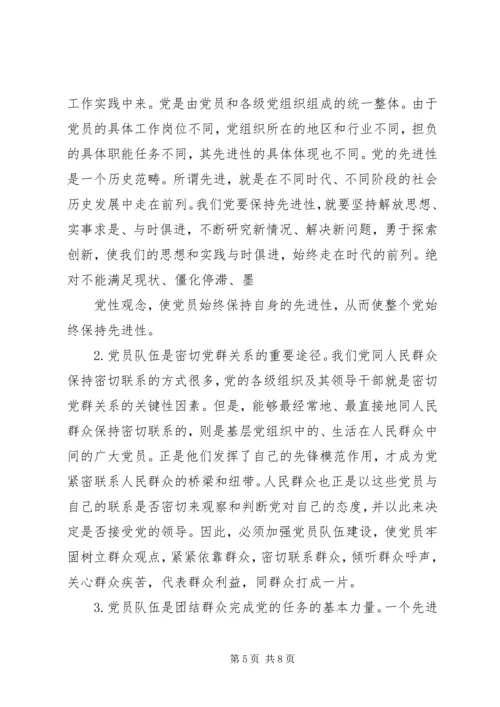 工作实践中来。党是由党员和各级党组织组成的统一整体。由于党员的具体工作岗位不同，党组织所在的地区和行业不同，担负的具体职能任务不同，其先进性的具体体现也不同。党的先进性是一个历史范畴。所谓先进，就是在不同时代、不同阶段的社会历史发展中走在前列。我们党要保持先进性，就要坚持解放思想、实事求是、与时俱进，不断研究新情况、解决新问题，勇于探索创新，使我们的思想和实践与时俱进，始终走在时代的前列。绝对不能满足现状、僵化停滞、墨

党性观念，使党员始终保持自身的先进性，从而使整个党始终保持先进性。

2.党员队伍是密切党群关系的重要途径。我们党同人民群众保持密切联系的方式很多，党的各级组织及其领导干部就是密切党群关系的关键性因素。但是，能够最经常地、最直接地同人民群众保持密切联系的，则是基层党组织中的、生活在人民群众中间的广大党员。正是他们发挥了自己的先锋模范作用，才成为党紧密联系人民群众的桥梁和纽带。人民群众也正是以这些党员与自己的联系是否密切来观察和判断党对自己的态度，并以此来决定是否接受党的领导。因此，必须加强党员队伍建设，使党员牢固树立群众观点，紧紧依靠群众，密切联系群众，倾听群众呼声，关心群众疾苦，代表群众利益，同群众打成一片。

3.党员队伍是团结群众完成党的任务的基本力量。一个先进

第5页 共8页